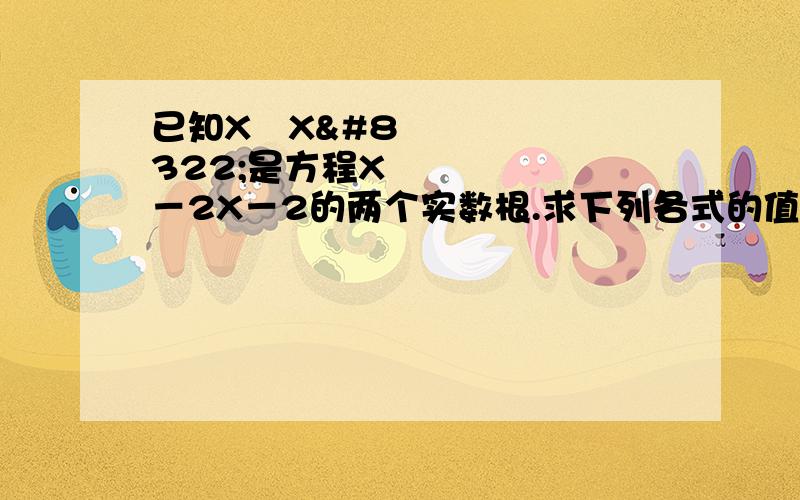 已知X X&#8322;是方程X －2X－2的两个实数根.求下列各式的值